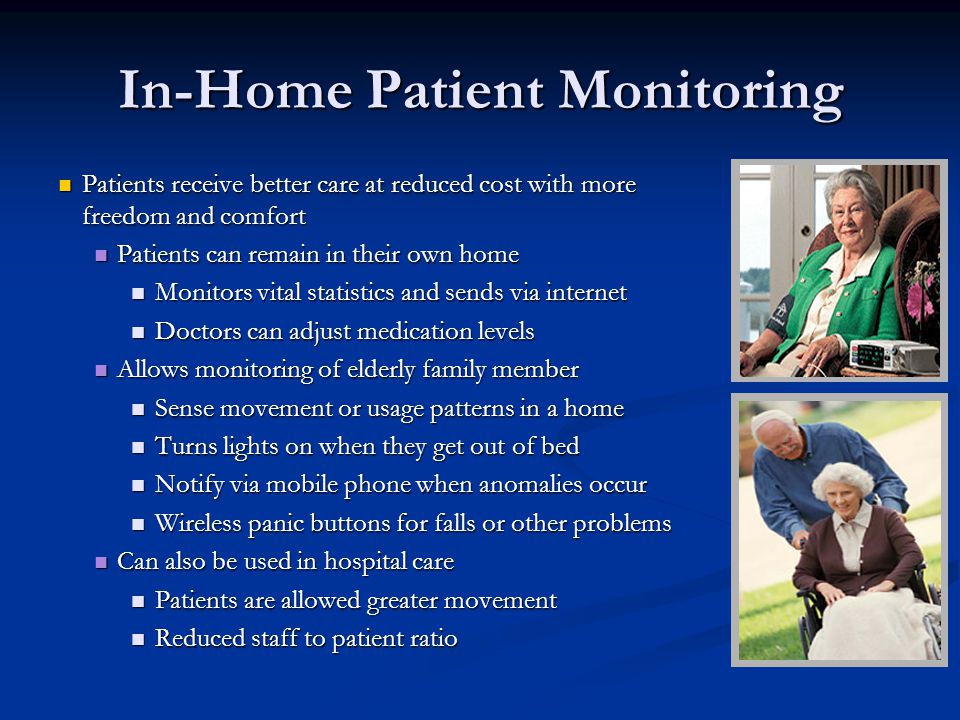 In-Home Patient Monitoring

- Patients receive better care at reduced cost with more freedom and comfort
  - Patients can remain in their own home
    - Monitors vital statistics and sends via internet
    - Doctors can adjust medication levels
  - Allows monitoring of elderly family member
    - Sense movement or usage patterns in a home
    - Turns lights on when they get out of bed
    - Notify via mobile phone when anomalies occur
    - Wireless panic buttons for falls or other problems
  - Can also be used in hospital care
    - Patients are allowed greater movement
    - Reduced staff to patient ratio